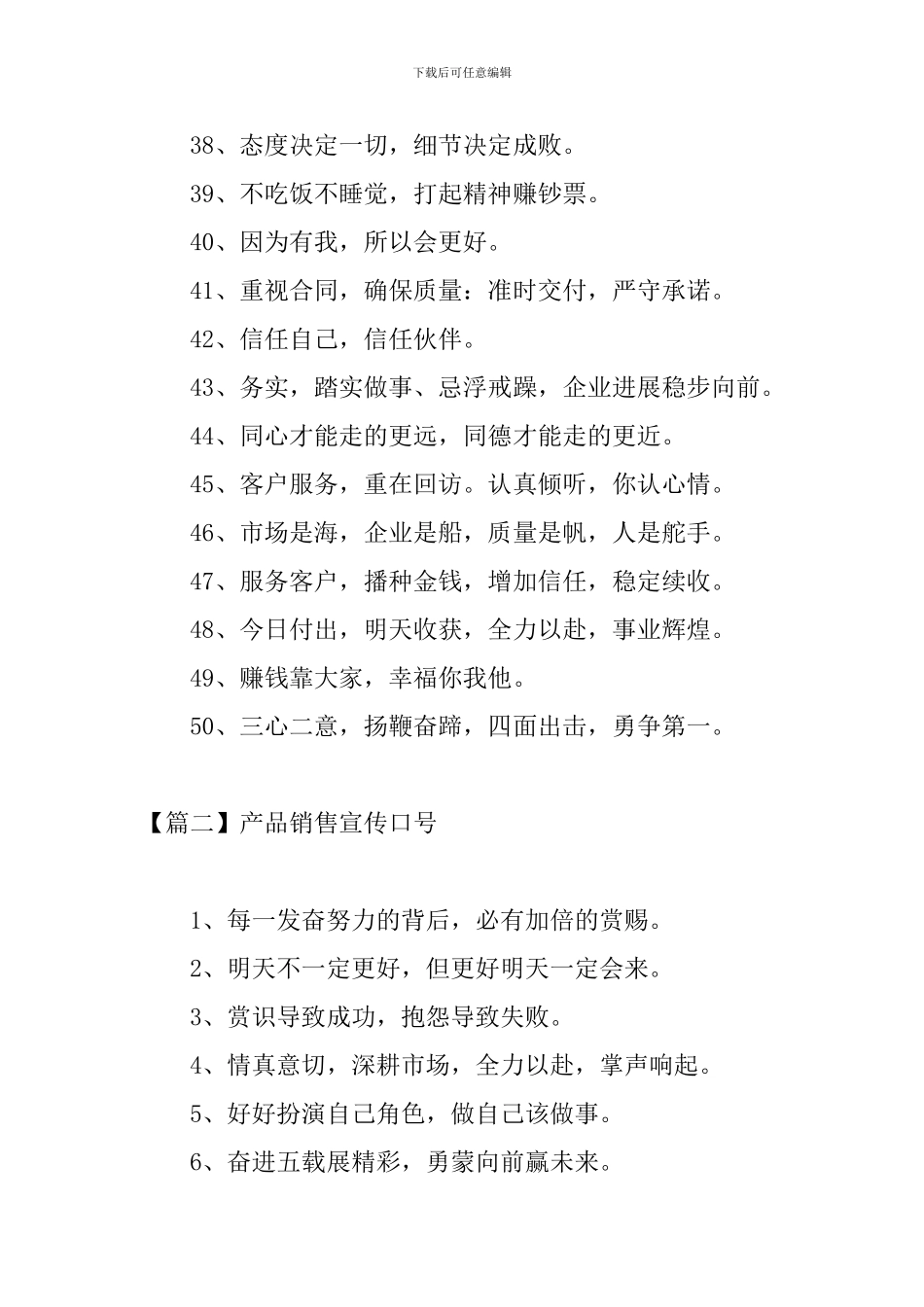 下载后可任意编辑

38、态度决定一切，细节决定成败。

39、不吃饭不睡觉，打起精神赚钞票。

40、因为有我，所以会更好。

41、重视合同，确保质量：准时交付，严守承诺。

42、信任自己，信任伙伴。

43、务实，踏实做事、忌浮戒躁，企业进展稳步向前。

44、同心才能走的更远，同德才能走的更近。

45、客户服务，重在回访。认真倾听，你认心情。

46、市场是海，企业是船，质量是帆，人是舵手。

47、服务客户，播种金钱，增加信任，稳定续收。

48、今日付出，明天收获，全力以赴，事业辉煌。

49、赚钱靠大家，幸福你我他。

50、三心二意，扬鞭奋蹄，四面出击，勇争第一。

【篇二】产品销售宣传口号

1、每一发奋努力的背后，必有加倍的赏赐。

2、明天不一定更好，但更好明天一定会来。

3、赏识导致成功，抱怨导致失败。

4、情真意切，深耕市场，全力以赴，掌声响起。

5、好好扮演自己角色，做自己该做事。

6、奋进五载展精彩，勇蒙向前赢未来。